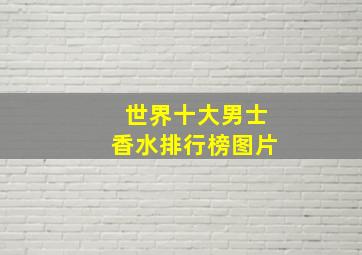 世界十大男士
香水排行榜图片